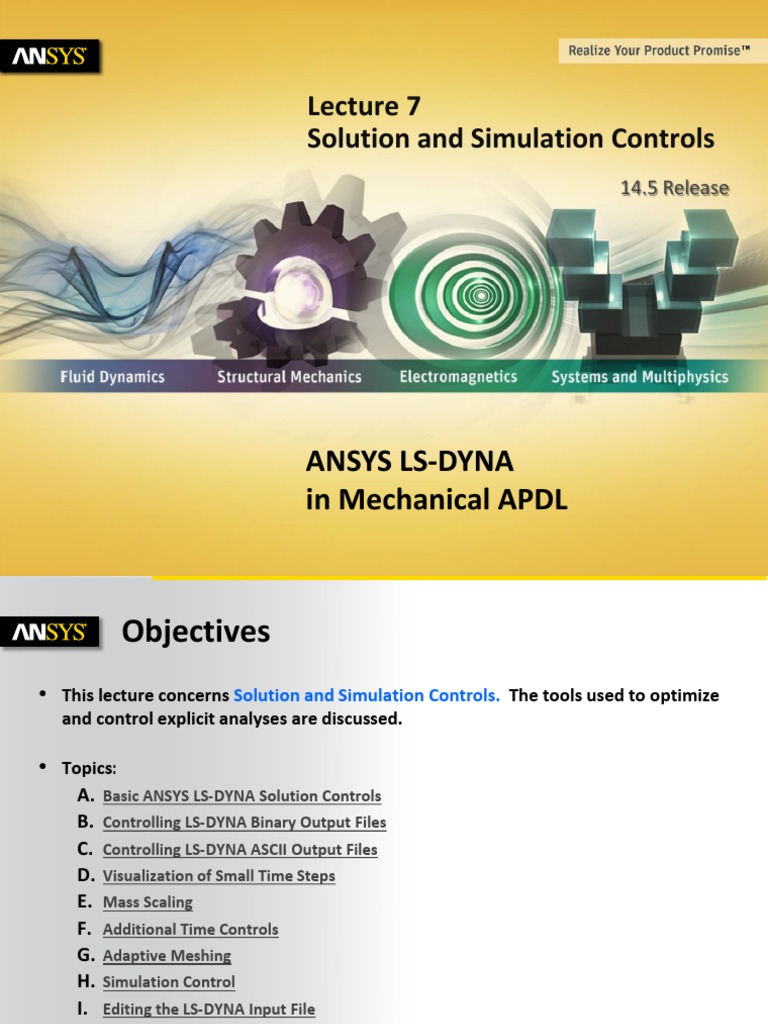 ANSYS

Realize Your Product Promise™

Lecture 7
Solution and Simulation Controls

14.5 Release

Fluid Dynamics Structural Mechanics Electromagnetics Systems and Multiphysics

ANSYS LS-DYNA
in Mechanical APDL

ANSYS

Objectives

• This lecture concerns Solution and Simulation Controls. The tools used to optimize and control explicit analyses are discussed.

• Topics:
A. Basic ANSYS LS-DYNA Solution Controls
B. Controlling LS-DYNA Binary Output Files
C. Controlling LS-DYNA ASCII Output Files
D. Visualization of Small Time Steps
E. Mass Scaling
F. Additional Time Controls
G. Adaptive Meshing
H. Simulation Control
I. Editing the LS-DYNA Input File